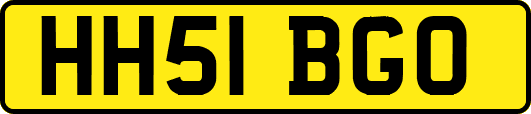 HH51 BGO